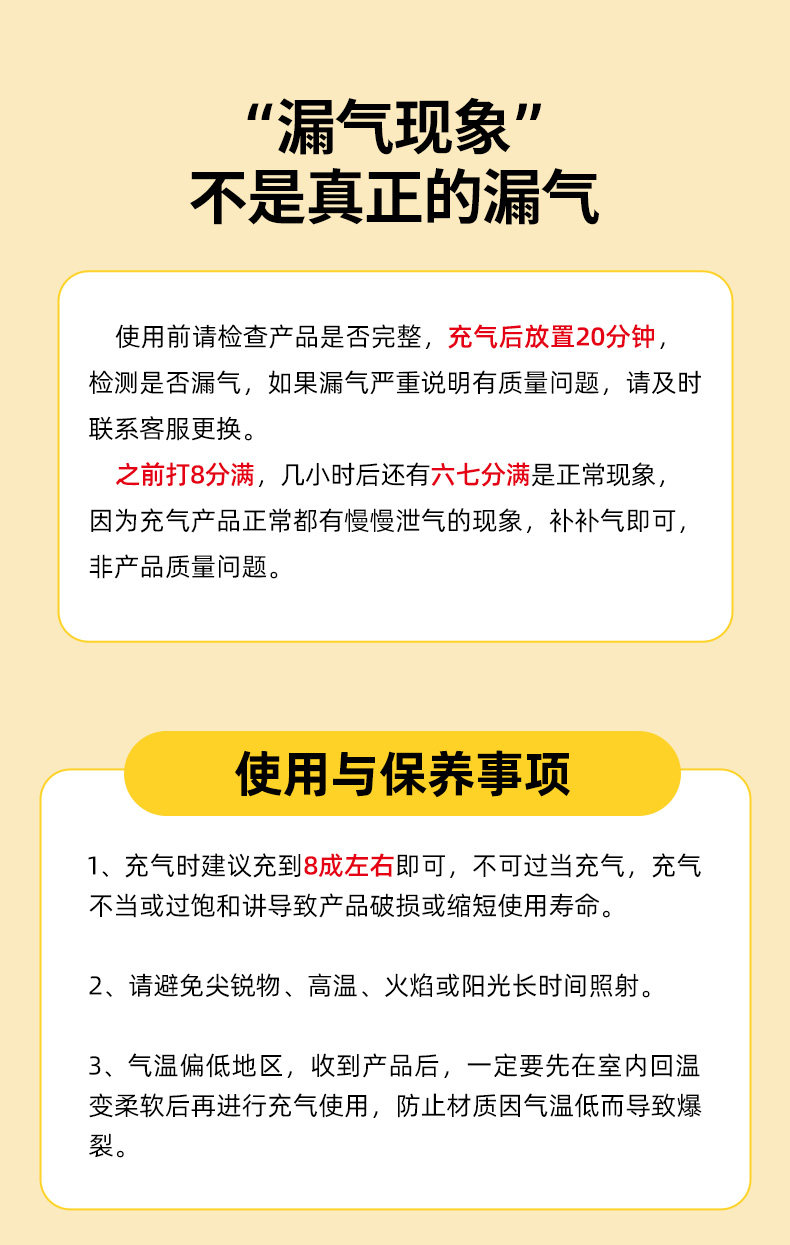 “漏气现象”
不是真正的漏气

使用前请检查产品是否完整，充气后放置20分钟，检测是否漏气，如果漏气严重说明有质量问题，请及时联系客服更换。

之前打8分满，几小时后还有六七分满是正常现象，因为充气产品正常都有慢慢泄气的现象，补补气即可，非产品质量问题。

使用与保养事项

1、充气时建议充到8成左右即可，不可过当充气，充气不当或过饱和讲导致产品破损或缩短使用寿命。

2、请避免尖锐物、高温、火焰或阳光长时间照射。

3、气温偏低地区，收到产品后，一定要先在室内回温变柔软后再进行充气使用，防止材质因气温低而导致爆裂。